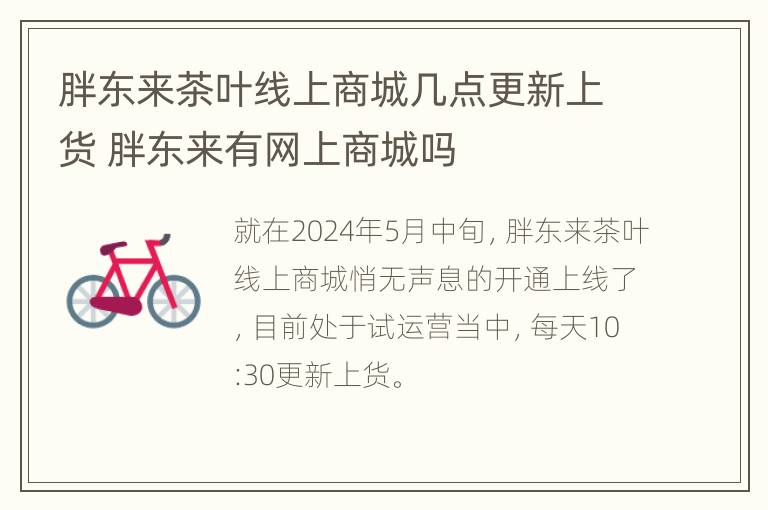 胖东来茶叶线上商城几点更新上货 胖东来有网上商城吗

就在2024年5月中旬, 胖东来茶叶线上商城悄无声息的开通上线了, 目前处于试运营当中, 每天10:30更新上货。